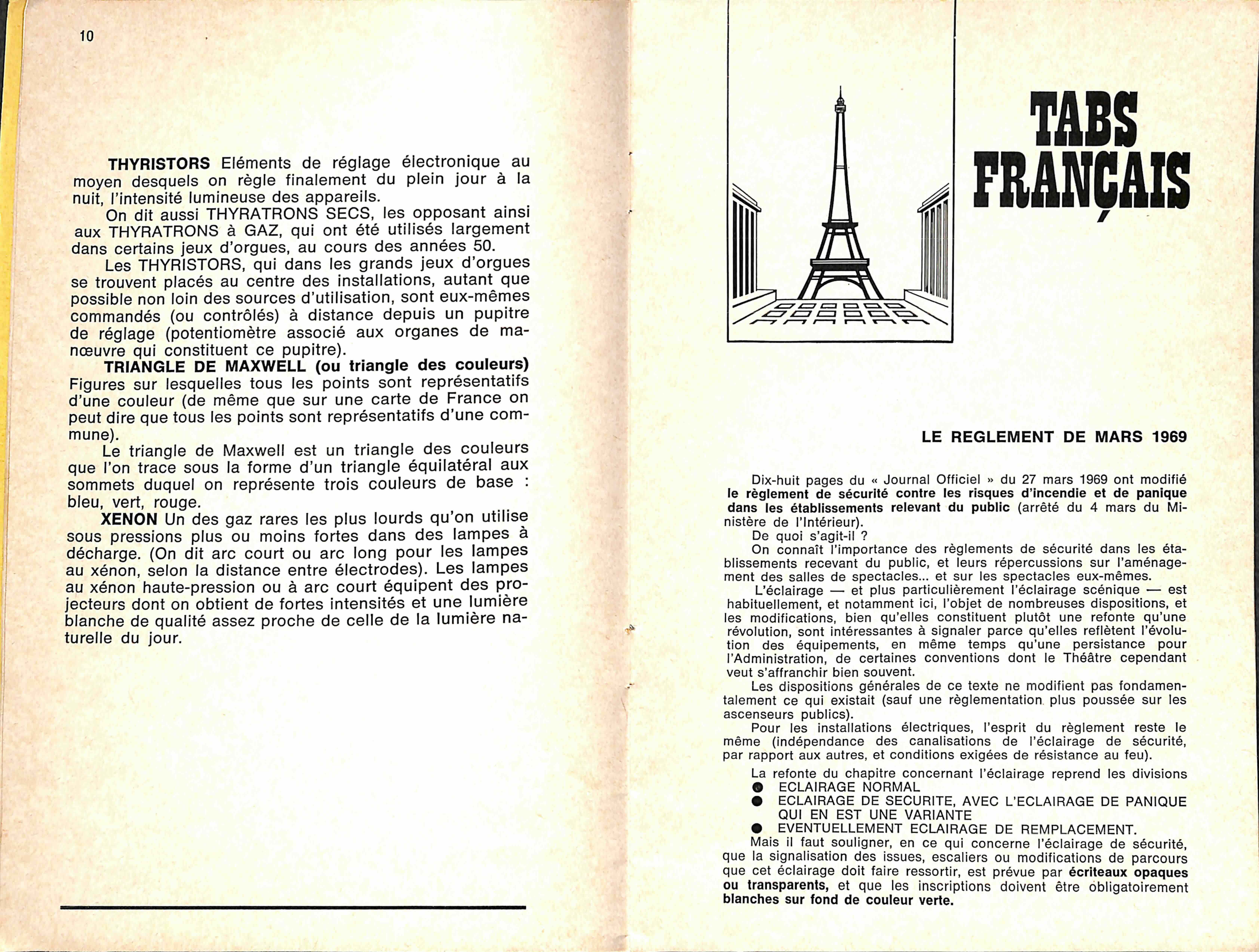 10

THYRISTORS Eléments de réglage électronique au moyen desquels on règle finalement du plein jour à la nuit, l'intensité lumineuse des appareils.

On dit aussi THYRATRONS SECS, les opposant ainsi aux THYRATRONS à GAZ, qui ont été utilisés largement dans certains jeux d'orgues, au cours des années 50.

Les THYRISTORS, qui dans les grands jeux d'orgues se trouvent placés au centre des installations, autant que possible non loin des sources d'utilisation, sont eux-mêmes commandés (ou contrôlés) à distance depuis un pupitre de réglage (potentiomètre associé aux organes de manœuvre qui constituent ce pupitre).

TRIANGLE DE MAXWELL (ou triangle des couleurs) Figures sur lesquelles tous les points sont représentatifs d'une couleur (de même que sur une carte de France on peut dire que tous les points sont représentatifs d'une commune).

Le triangle de Maxwell est un triangle des couleurs que l'on trace sous la forme d'un triangle équilatéral aux sommets duquel on représente trois couleurs de base : bleu, vert, rouge.

XENON Un des gaz rares les plus lourds qu'on utilise sous pressions plus ou moins fortes dans des lampes à décharge. (On dit arc court ou arc long pour les lampes au xénon, selon la distance entre électrodes). Les lampes au xénon haute-pression ou à arc court équipent des projecteurs dont on obtient de fortes intensités et une lumière blanche de qualité assez proche de celle de la lumière naturelle du jour.

TABS FRANÇAIS

LE REGLEMENT DE MARS 1969

Dix-huit pages du « Journal Officiel » du 27 mars 1969 ont modifié le règlement de sécurité contre les risques d'incendie et de panique dans les établissements relevant du public (arrêté du 4 mars du Ministère de l'Intérieur).

De quoi s'agit-il ?

On connaît l'importance des règlements de sécurité dans les établissements recevant du public, et leurs répercussions sur l'aménagement des salles de spectacles... et sur les spectacles eux-mêmes.

L'éclairage — et plus particulièrement l'éclairage scénique — est habituellement, et notamment ici, l'objet de nombreuses dispositions, et les modifications, bien qu'elles constituent plutôt une refonte qu'une révolution, sont intéressantes à signaler parce qu'elles reflètent l'évolution des équipements, en même temps qu'une persistance pour l'Administration, de certaines conventions dont le Théâtre cependant veut s'affranchir bien souvent.

Les dispositions générales de ce texte ne modifient pas fondamentalement ce qui existait (sauf une règlementation plus poussée sur les ascenseurs publics).

Pour les installations électriques, l'esprit du règlement reste le même (indépendance des canalisations de l'éclairage de sécurité, par rapport aux autres, et conditions exigées de résistance au feu).

La refonte du chapitre concernant l'éclairage reprend les divisions
● ECLAIRAGE NORMAL
● ECLAIRAGE DE SECURITE, AVEC L'ECLAIRAGE DE PANIQUE QUI EN EST UNE VARIANTE
● EVENTUELLEMENT ECLAIRAGE DE REMPLACEMENT.

Mais il faut souligner, en ce qui concerne l'éclairage de sécurité, que la signalisation des issues, escaliers ou modifications de parcours que cet éclairage doit faire ressortir, est prévue par écriteaux opaques ou transparents, et que les inscriptions doivent être obligatoirement blanches sur fond de couleur verte.